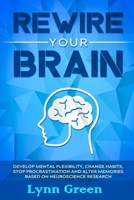 REWIRE
YOUR
BRAIN

DEVELOP MENTAL FLEXIBILITY, CHANGE HABITS, STOP PROCRASTINATION AND ALTER MEMORIES BASED ON NEUROSCIENCE RESEARCH

Lynn Green